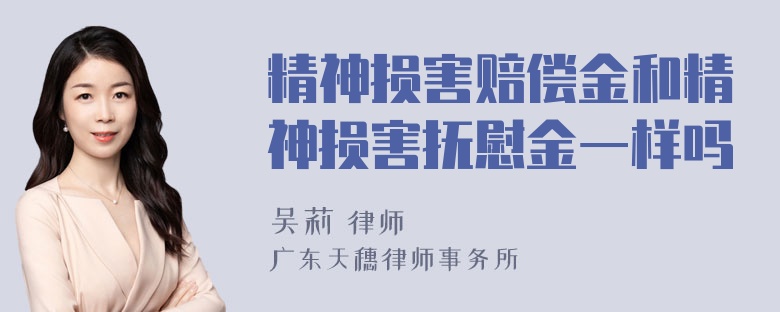 精神损害赔偿金和精神损害抚慰金一样吗

吴莉 律师

广东天穗律师事务所